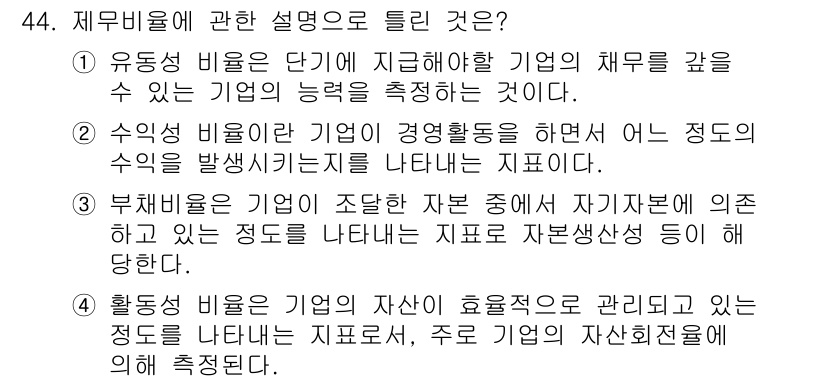 44. 제무비율에 관한 설명으로 틀린 것은?

① 유동성 비율은 단기에 지급해야할 기업의 채무를 갚을 수 있는 기업의 능력을 측정하는 것이다.

② 수익성 비율이란 기업이 경영활동을 하면서 어느 정도의 수익을 발생시키는지를 나타내는 지표이다.

③ 부채비율은 기업이 조달한 자본 중에서 자기자본에 의존하고 있는 정도를 나타내는 지표로 자본생산성 등이 해당한다.

④ 활동성 비율은 기업의 자산이 효율적으로 관리되고 있는 정도를 나타내는 지표로서, 주로 기업의 자산회전율에 의해 측정된다.